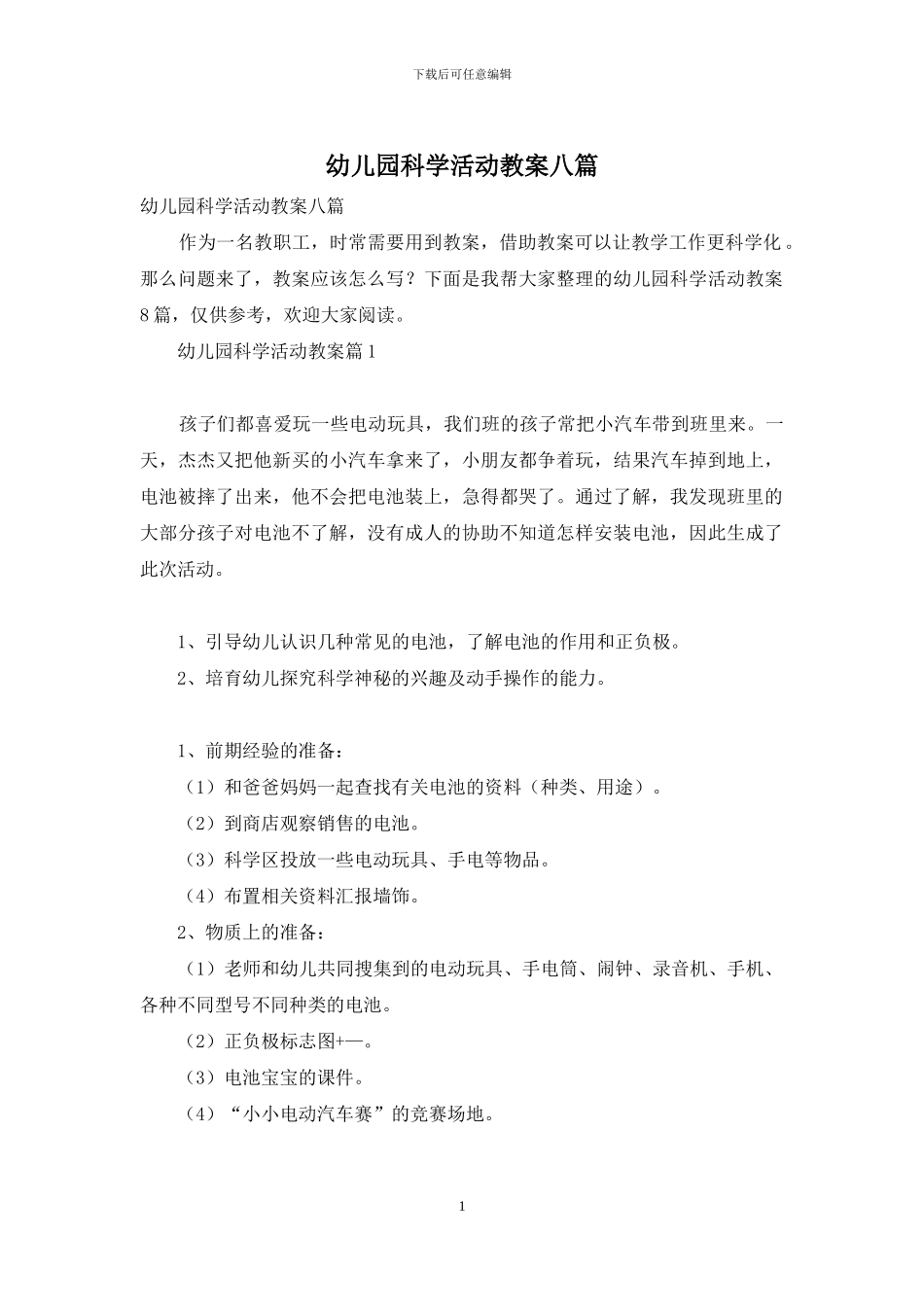 下载后可任意编辑

幼儿园科学活动教案八篇

幼儿园科学活动教案八篇

作为一名教职工，时常需要用到教案，借助教案可以让教学工作更科学化。那么问题来了，教案应该怎么写？下面是我帮大家整理的幼儿园科学活动教案8篇，仅供参考，欢迎大家阅读。

幼儿园科学活动教案篇1

孩子们都喜爱玩一些电动玩具，我们班的孩子常把小汽车带到班里来。一天，杰杰又把他新买的小汽车拿来了，小朋友都争着玩，结果汽车掉到地上，电池被摔了出来，他不会把电池装上，急得都哭了。通过了解，我发现班里的大部分孩子对电池不了解，没有成人的协助不知道怎样安装电池，因此生成了此次活动。

1、引导幼儿认识几种常见的电池，了解电池的作用和正负极。

2、培育幼儿探究科学神秘的兴趣及动手操作的能力。

1、前期经验的准备：

（1）和爸爸妈妈一起查找有关电池的资料（种类、用途）。

（2）到商店观察销售的电池。

（3）科学区投放一些电动玩具、手电等物品。

（4）布置相关资料汇报墙饰。

2、物质上的准备：

（1）老师和幼儿共同搜集到的电动玩具、手电筒、闹钟、录音机、手机、各种不同型号不同种类的电池。

（2）正负极标志图+—。

（3）电池宝宝的课件。

（4）“小小电动汽车赛”的竞赛场地。

1